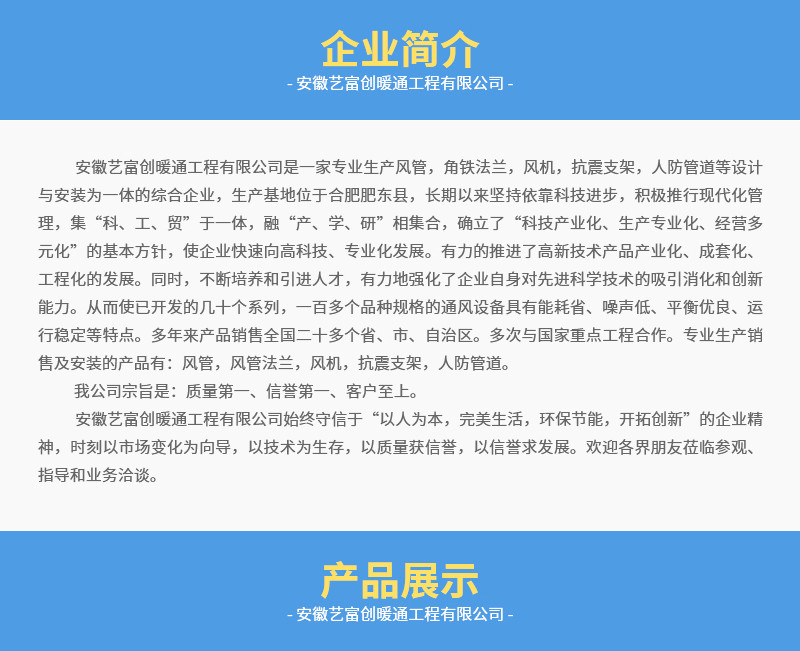 企业简介

- 安徽艺富创暖通工程有限公司 -

安徽艺富创暖通工程有限公司是一家专业生产风管，角铁法兰，风机，抗震支架，人防管道等设计与安装为一体的综合企业，生产基地位于合肥肥东县，长期以来坚持依靠科技进步，积极推行现代化管理，集“科、工、贸”于一体，融“产、学、研”相集合，确立了“科技产业化、生产专业化、经营多元化”的基本方针，使企业快速向高科技、专业化发展。有力的推进了高新技术产品产业化、成套化、工程化的发展。同时，不断培养和引进人才，有力地强化了企业自身对先进科学技术的吸引消化和创新能力。从而使已开发的几十个系列，一百多个品种规格的通风设备具有能耗省、噪声低、平衡优良、运行稳定等特点。多年来产品销售全国二十多个省、市、自治区。多次与国家重点工程合作。专业生产销售及安装的产品有：风管，风管法兰，风机，抗震支架，人防管道。

我公司宗旨是：质量第一、信誉第一、客户至上。

安徽艺富创暖通工程有限公司始终守信于“以人为本，完美生活，环保节能，开拓创新”的企业精神，时刻以市场变化为向导，以技术为生存，以质量获信誉，以信誉求发展。欢迎各界朋友莅临参观、指导和业务洽谈。

产品展示

- 安徽艺富创暖通工程有限公司 -